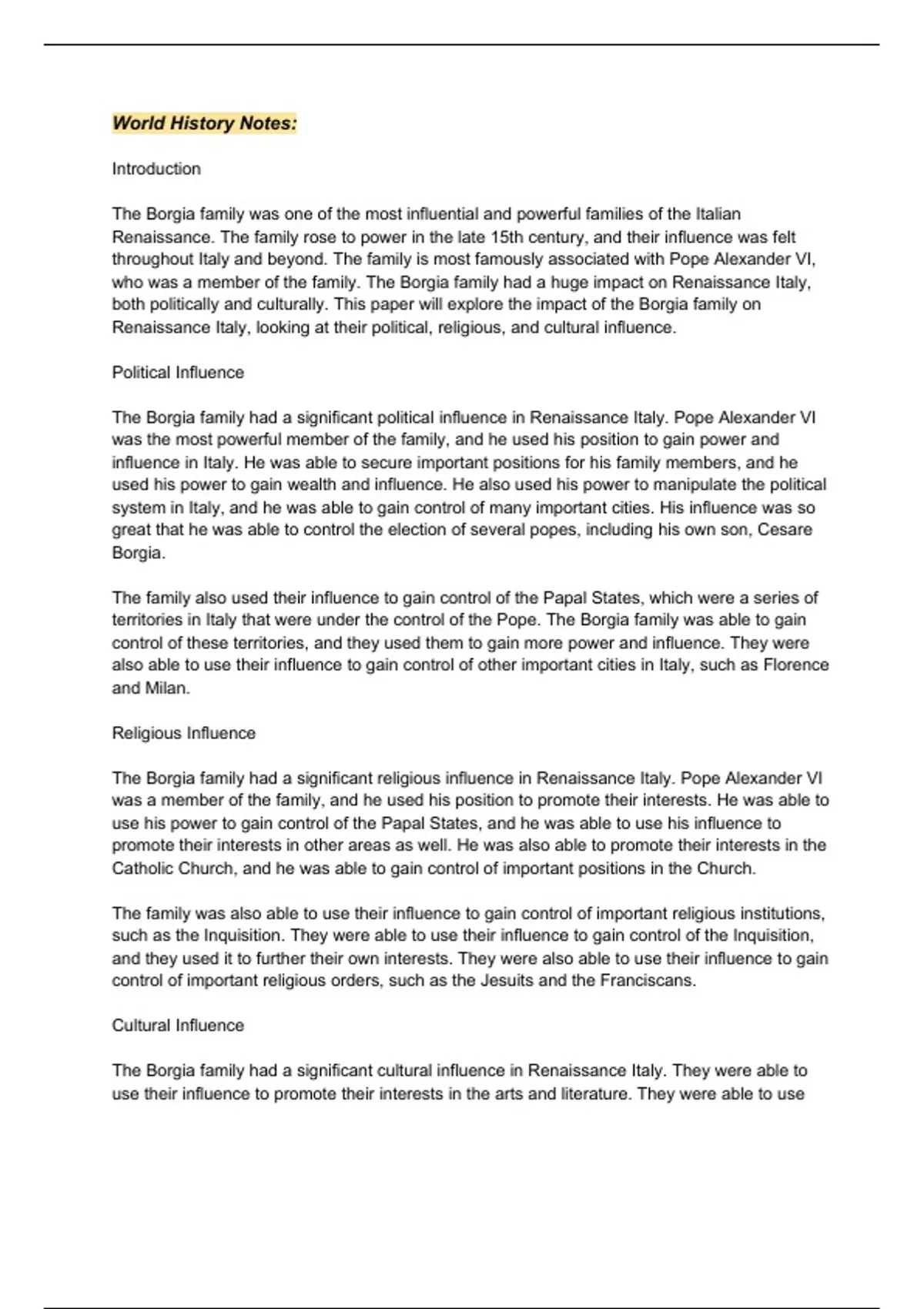 World History Notes:

Introduction

The Borgia family was one of the most influential and powerful families of the Italian Renaissance. The family rose to power in the late 15th century, and their influence was felt throughout Italy and beyond. The family is most famously associated with Pope Alexander VI, who was a member of the family. The Borgia family had a huge impact on Renaissance Italy, both politically and culturally. This paper will explore the impact of the Borgia family on Renaissance Italy, looking at their political, religious, and cultural influence.

Political Influence

The Borgia family had a significant political influence in Renaissance Italy. Pope Alexander VI was the most powerful member of the family, and he used his position to gain power and influence in Italy. He was able to secure important positions for his family members, and he used his power to gain wealth and influence. He also used his power to manipulate the political system in Italy, and he was able to gain control of many important cities. His influence was so great that he was able to control the election of several popes, including his own son, Cesare Borgia.

The family also used their influence to gain control of the Papal States, which were a series of territories in Italy that were under the control of the Pope. The Borgia family was able to gain control of these territories, and they used them to gain more power and influence. They were also able to use their influence to gain control of other important cities in Italy, such as Florence and Milan.

Religious Influence

The Borgia family had a significant religious influence in Renaissance Italy. Pope Alexander VI was a member of the family, and he used his position to promote their interests. He was able to use his power to gain control of the Papal States, and he was able to use his influence to promote their interests in other areas as well. He was also able to promote their interests in the Catholic Church, and he was able to gain control of important positions in the Church.

The family was also able to use their influence to gain control of important religious institutions, such as the Inquisition. They were able to use their influence to gain control of the Inquisition, and they used it to further their own interests. They were also able to use their influence to gain control of important religious orders, such as the Jesuits and the Franciscans.

Cultural Influence

The Borgia family had a significant cultural influence in Renaissance Italy. They were able to use their influence to promote their interests in the arts and literature. They were able to use